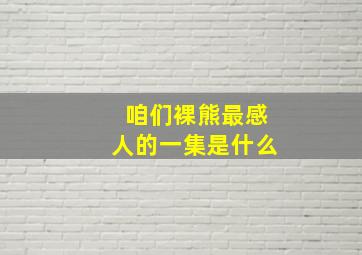 咱们裸熊最感人的一集是什么